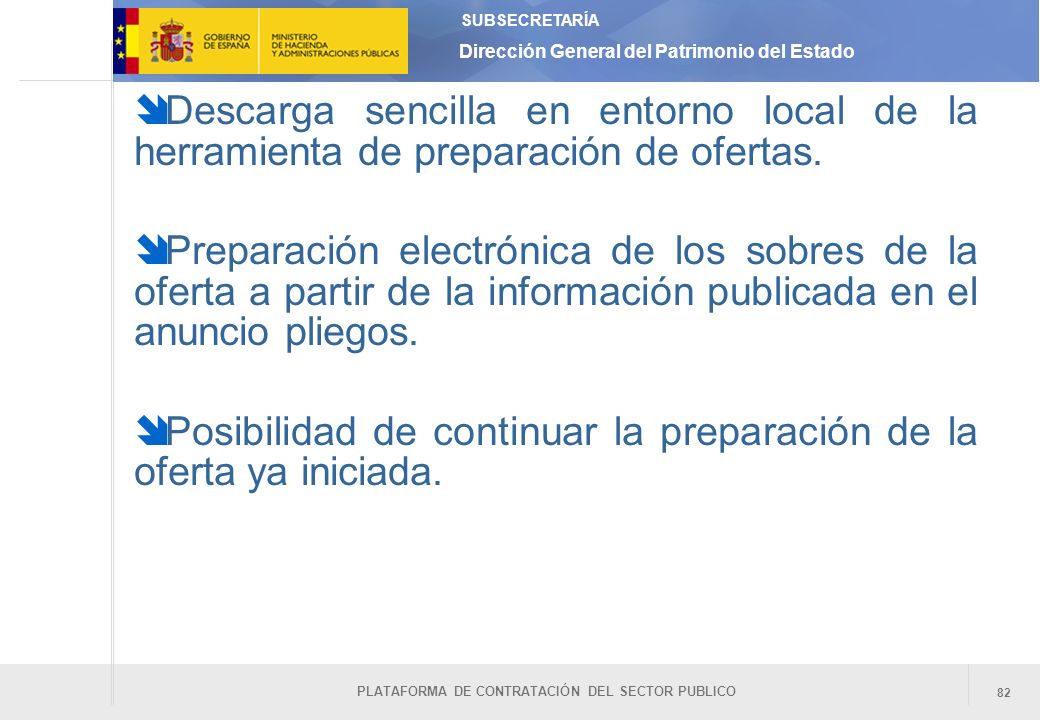 GOBIERNO DE ESPAÑA

MINISTERIO DE HACIENDA Y ADMINISTRACIONES PÚBLICAS

SUBSECRETARÍA

Dirección General del Patrimonio del Estado

Descarga sencilla en entorno local de la herramienta de preparación de ofertas.

Preparación electrónica de los sobres de la oferta a partir de la información publicada en el anuncio pliegos.

Posibilidad de continuar la preparación de la oferta ya iniciada.

PLATAFORMA DE CONTRATACIÓN DEL SECTOR PUBLICO

82